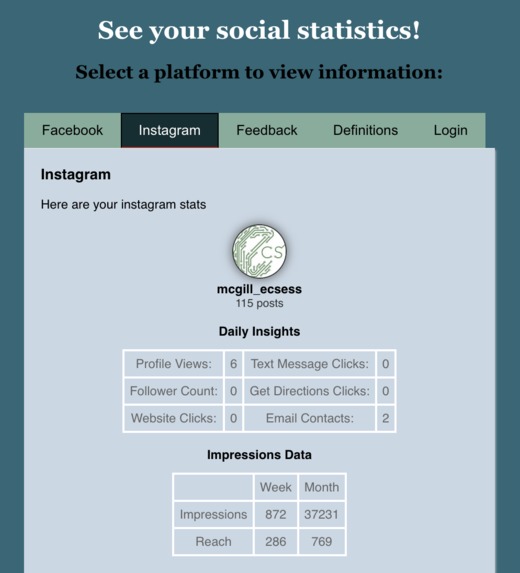 See your social statistics!

Select a platform to view information:

Facebook Instagram Feedback Definitions Login

Instagram

Here are your instagram stats

CS

mcgill_ecsess
115 posts

Daily Insights

| Profile Views: | 6 | Text Message Clicks: | 0 |
|---|---|---|---|
| Follower Count: | 0 | Get Directions Clicks: | 0 |
| Website Clicks: | 0 | Email Contacts: | 2 |

Impressions Data

| | Week | Month |
|---|---|---|
| Impressions | 872 | 37231 |
| Reach | 286 | 769 |